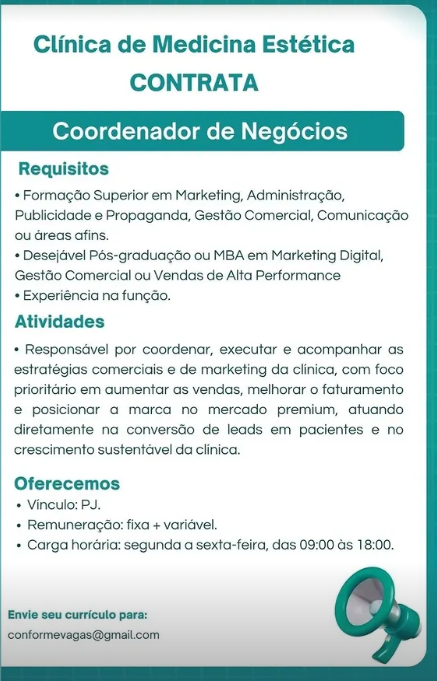 Clínica de Medicina Estética
CONTRATA

Coordenador de Negócios

Requisitos
• Formação Superior em Marketing, Administração, Publicidade e Propaganda, Gestão Comercial, Comunicação ou áreas afins.
• Desejável Pós-graduação ou MBA em Marketing Digital, Gestão Comercial ou Vendas de Alta Performance
• Experiência na função.

Atividades
• Responsável por coordenar, executar e acompanhar as estratégias comerciais e de marketing da clínica, com foco prioritário em aumentar as vendas, melhorar o faturamento e posicionar a marca no mercado premium, atuando diretamente na conversão de leads em pacientes e no crescimento sustentável da clínica.

Oferecemos
• Vínculo: PJ.
• Remuneração: fixa + variável.
• Carga horária: segunda a sexta-feira, das 09:00 às 18:00.

Envie seu currículo para:
conformevagas@gmail.com